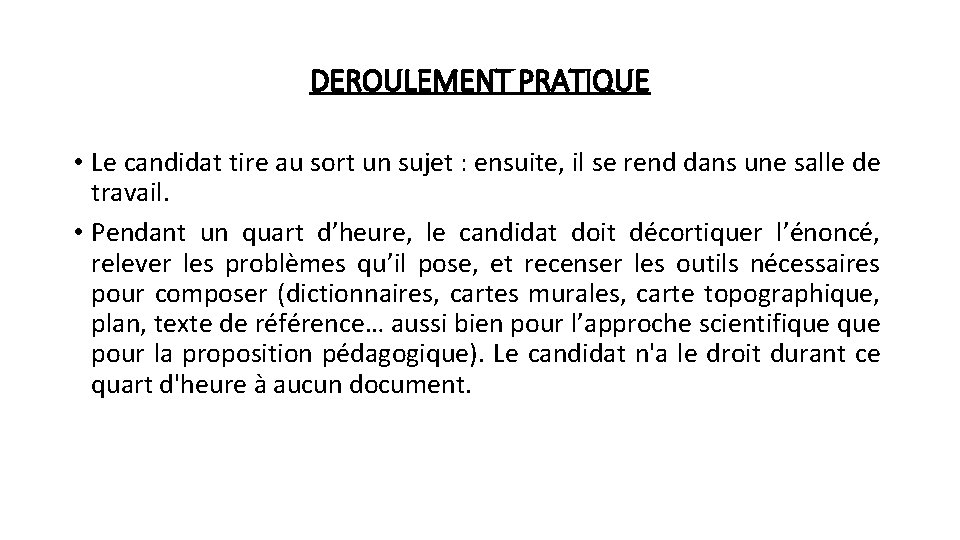 DEROULEMENT PRATIQUE

• Le candidat tire au sort un sujet : ensuite, il se rend dans une salle de travail.

• Pendant un quart d’heure, le candidat doit décortiquer l’énoncé, relever les problèmes qu’il pose, et recenser les outils nécessaires pour composer (dictionnaires, cartes murales, carte topographique, plan, texte de référence… aussi bien pour l’approche scientifique que pour la proposition pédagogique). Le candidat n'a le droit durant ce quart d'heure à aucun document.